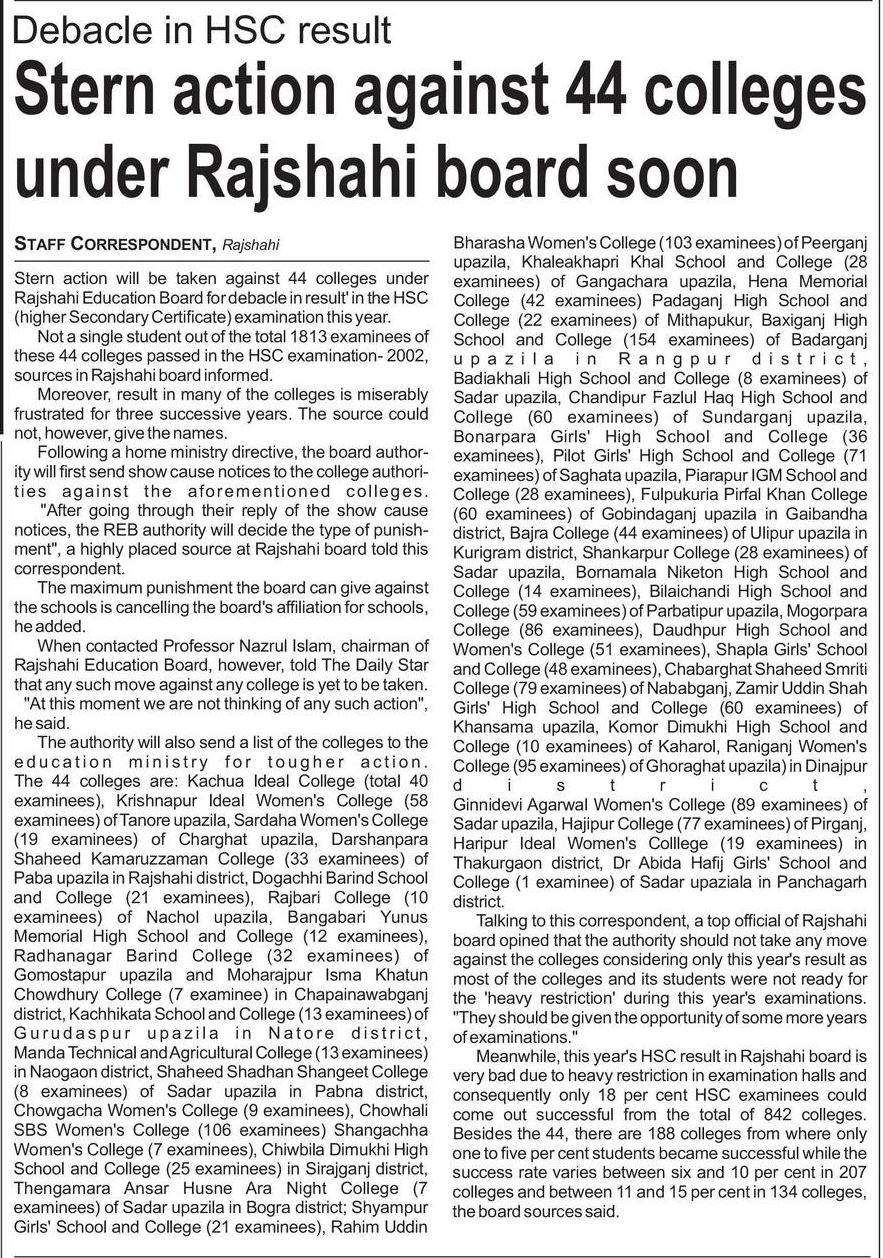 Debacle in HSC result

Stern action against 44 colleges under Rajshahi board soon

STAFF CORRESPONDENT, Rajshahi

Stern action will be taken against 44 colleges under Rajshahi Education Board for debacle in result' in the HSC (higher Secondary Certificate) examination this year.

Not a single student out of the total 1813 examinees of these 44 colleges passed in the HSC examination- 2002, sources in Rajshahi board informed.

Moreover, result in many of the colleges is miserably frustrated for three successive years. The source could not, however, give the names.

Following a home ministry directive, the board authority will first send show cause notices to the college authorities against the aforementioned colleges.

"After going through their reply of the show cause notices, the REB authority will decide the type of punishment", a highly placed source at Rajshahi board told this correspondent.

The maximum punishment the board can give against the schools is cancelling the board's affiliation for schools, he added.

When contacted Professor Nazrul Islam, chairman of Rajshahi Education Board, however, told The Daily Star that any such move against any college is yet to be taken. "At this moment we are not thinking of any such action", he said.

The authority will also send a list of the colleges to the education ministry for tougher action. The 44 colleges are: Kachua Ideal College (total 40 examinees), Krishnapur Ideal Women's College (58 examinees) of Tanore upazila, Sardaha Women's College (19 examinees) of Charghat upazila, Darshanpara Shaheed Kamaruzzaman College (33 examinees) of Paba upazila in Rajshahi district, Dogachhi Barind School and College (21 examinees), Rajbari College (10 examinees) of Nachol upazila, Bangabari Yunus Memorial High School and College (12 examinees), Radhanagar Barind College (32 examinees) of Gomostapur upazila and Moharajpur Isma Khatun Chowdhury College (7 examinee) in Chapainawabganj district, Kachhikata School and College (13 examinees) of Gurudaspur upazila in Natore district, Manda Technical and Agricultural College (13 examinees) in Naogaon district, Shaheed Shadhan Shangeet College (8 examinees) of Sadar upazila in Pabna district, Chowgacha Women's College (9 examinees), Chowhali SBS Women's College (106 examinees) Shangachha Women's College (7 examinees), Chiwbila Dimukhi High School and College (25 examinees) in Sirajganj district, Thengamara Ansar Husne Ara Night College (7 examinees) of Sadar upazila in Bogra district; Shyampur Girls' School and College (21 examinees), Rahim Uddin Bharasha Women's College (103 examinees) of Peerganj upazila, Khaleakhapri Khal School and College (28 examinees) of Gangachara upazila, Hena Memorial College (42 examinees) Padaganj High School and College (22 examinees) of Mithapukur, Baxiganj High School and College (154 examinees) of Badarganj upazila in Rangpur district, Badiakhali High School and College (8 examinees) of Sadar upazila, Chandipur Fazlul Haq High School and College (60 examinees) of Sundarganj upazila, Bonarpara Girls' High School and College (36 examinees), Pilot Girls' High School and College (71 examinees) of Saghata upazila, Piarapur IGM School and College (28 examinees), Fulpukuria Pirfal Khan College (60 examinees) of Gobindaganj upazila in Gaibandha district, Bajra College (44 examinees) of Ulipur upazila in Kurigram district, Shankarpur College (28 examinees) of Sadar upazila, Bornamala Niketon High School and College (14 examinees), Bilaichandi High School and College (59 examinees) of Parbatipur upazila, Mogorpara College (86 examinees), Daudhpur High School and Women's College (51 examinees), Shapla Girls' School and College (48 examinees), Chabarghat Shaheed Smriti College (79 examinees) of Nababganj, Zamir Uddin Shah Girls' High School and College (60 examinees) of Khansama upazila, Komor Dimukhi High School and College (10 examinees) of Kaharol, Raniganj Women's College (95 examinees) of Ghoraghat upazila) in Dinajpur district, Ginnidevi Agarwal Women's College (89 examinees) of Sadar upazila, Hajipur College (77 examinees) of Pirganj, Haripur Ideal Women's Colllege (19 examinees) in Thakurgaon district, Dr Abida Hafij Girls' School and College (1 examinee) of Sadar upaziala in Panchagarh district.

Talking to this correspondent, a top official of Rajshahi board opined that the authority should not take any move against the colleges considering only this year's result as most of the colleges and its students were not ready for the 'heavy restriction' during this year's examinations. "They should be given the opportunity of some more years of examinations."

Meanwhile, this year's HSC result in Rajshahi board is very bad due to heavy restriction in examination halls and consequently only 18 per cent HSC examinees could come out successful from the total of 842 colleges. Besides the 44, there are 188 colleges from where only one to five per cent students became successful while the success rate varies between six and 10 per cent in 207 colleges and between 11 and 15 per cent in 134 colleges, the board sources said.